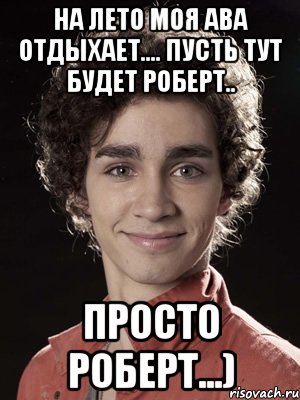 НА ЛЕТО МОЯ АВА ОТДЫХАЕТ.... ПУСТЬ ТУТ БУДЕТ РОБЕРТ..

ПРОСТО РОБЕРТ...)

risovach.ru